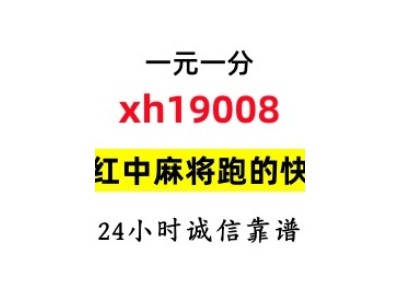 一元一分
xh19008
红中麻将跑的快
24小时诚信靠谱